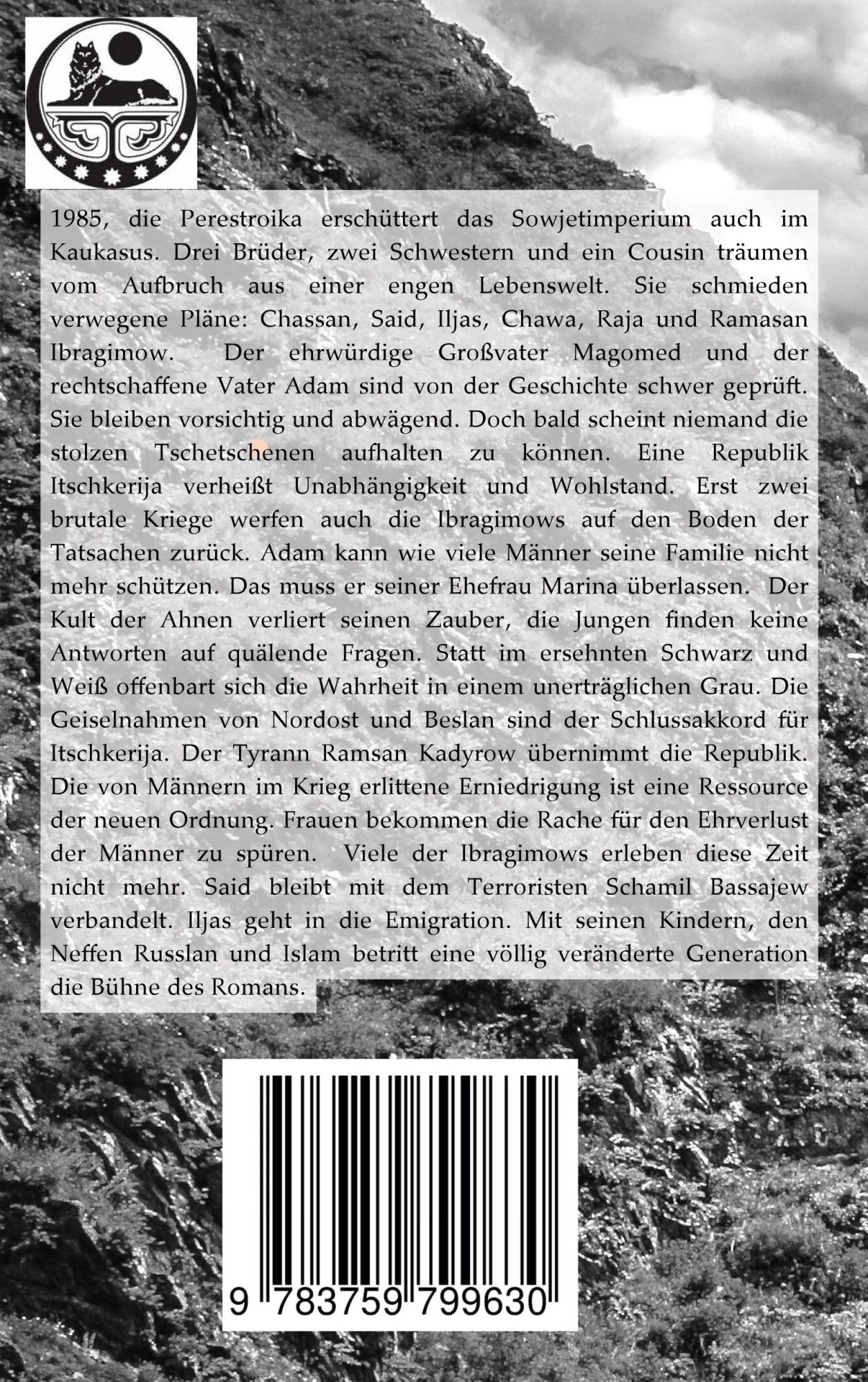 1985, die Perestroika erschüttert das Sowjetimperium auch im Kaukasus. Drei Brüder, zwei Schwestern und ein Cousin träumen vom Aufbruch aus einer engen Lebenswelt. Sie schmieden verwegene Pläne: Chassan, Said, Iljas, Chawa, Raja und Ramasan Ibragimow. Der ehrwürdige Großvater Magomed und der rechtschaffene Vater Adam sind von der Geschichte schwer geprüft. Sie bleiben vorsichtig und abwägend. Doch bald scheint niemand die stolzen Tschetschenen aufhalten zu können. Eine Republik Itschkerija verheißt Unabhängigkeit und Wohlstand. Erst zwei brutale Kriege werfen auch die Ibragimows auf den Boden der Tatsachen zurück. Adam kann wie viele Männer seine Familie nicht mehr schützen. Das muss er seiner Ehefrau Marina überlassen. Der Kult der Ahnen verliert seinen Zauber, die Jungen finden keine Antworten auf quälende Fragen. Statt im ersehnten Schwarz und Weiß offenbart sich die Wahrheit in einem unerträglichen Grau. Die Geiselnahmen von Nordost und Beslan sind der Schlussakkord für Itschkerija. Der Tyrann Ramsan Kadyrow übernimmt die Republik. Die von Männern im Krieg erlittene Erniedrigung ist eine Ressource der neuen Ordnung. Frauen bekommen die Rache für den Ehrverlust der Männer zu spüren. Viele der Ibragimows erleben diese Zeit nicht mehr. Said bleibt mit dem Terroristen Schamil Bassajew verbandelt. Iljas geht in die Emigration. Mit seinen Kindern, den Neffen Russlan und Islam betritt eine völlig veränderte Generation die Bühne des Romans.

9 783759 799630